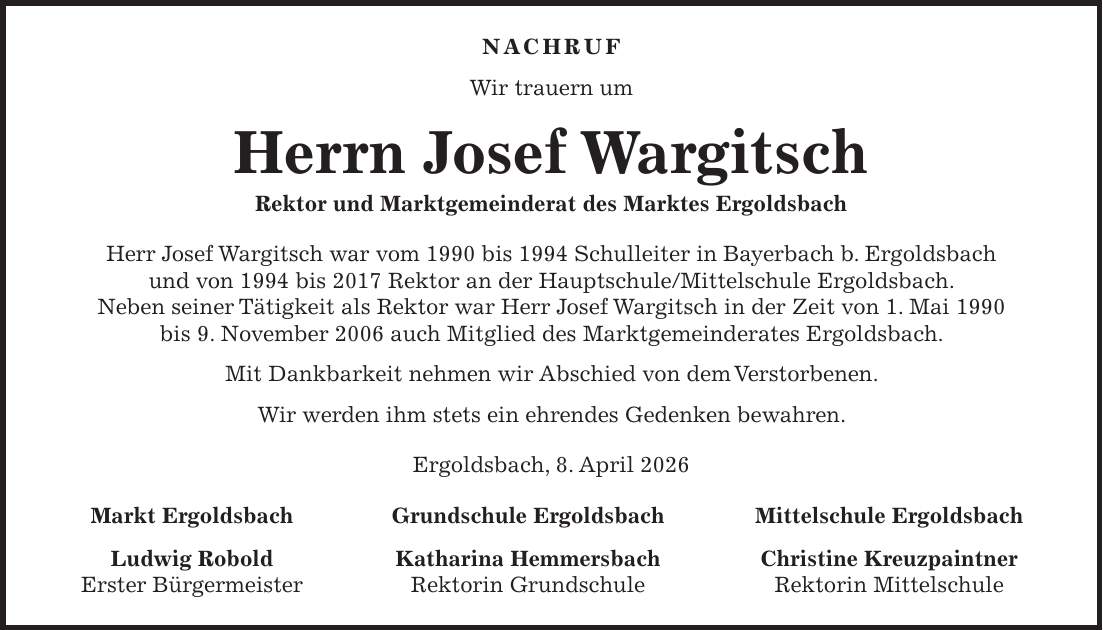 NACHRUF

Wir trauern um

Herrn Josef Wargitsch

Rektor und Marktgemeinderat des Marktes Ergoldsbach

Herr Josef Wargitsch war vom 1990 bis 1994 Schulleiter in Bayerbach b. Ergoldsbach und von 1994 bis 2017 Rektor an der Hauptschule/Mittelschule Ergoldsbach. Neben seiner Tätigkeit als Rektor war Herr Josef Wargitsch in der Zeit von 1. Mai 1990 bis 9. November 2006 auch Mitglied des Marktgemeinderates Ergoldsbach.

Mit Dankbarkeit nehmen wir Abschied von dem Verstorbenen.

Wir werden ihm stets ein ehrendes Gedenken bewahren.

Ergoldsbach, 8. April 2026

Markt Ergoldsbach

Ludwig Robold
Erster Bürgermeister

Grundschule Ergoldsbach

Katharina Hemmersbach
Rektorin Grundschule

Mittelschule Ergoldsbach

Christine Kreuzpaintner
Rektorin Mittelschule